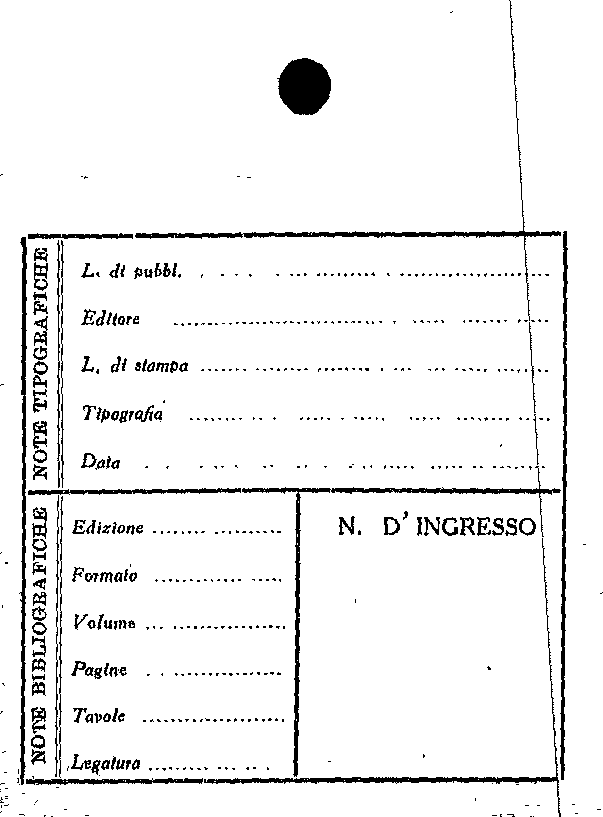 NOTE TIPOGRAFICHE

L. di pubbl. ____

Editore ____

L. di stampa ____

Tipografia ____

Data ____

NOTE BIBLIOGRAFICHE

Edizione ____

Formato ____

Volume ____

Pagine ____

Tavole ____

Legatura ____

N. D' INGRESSO